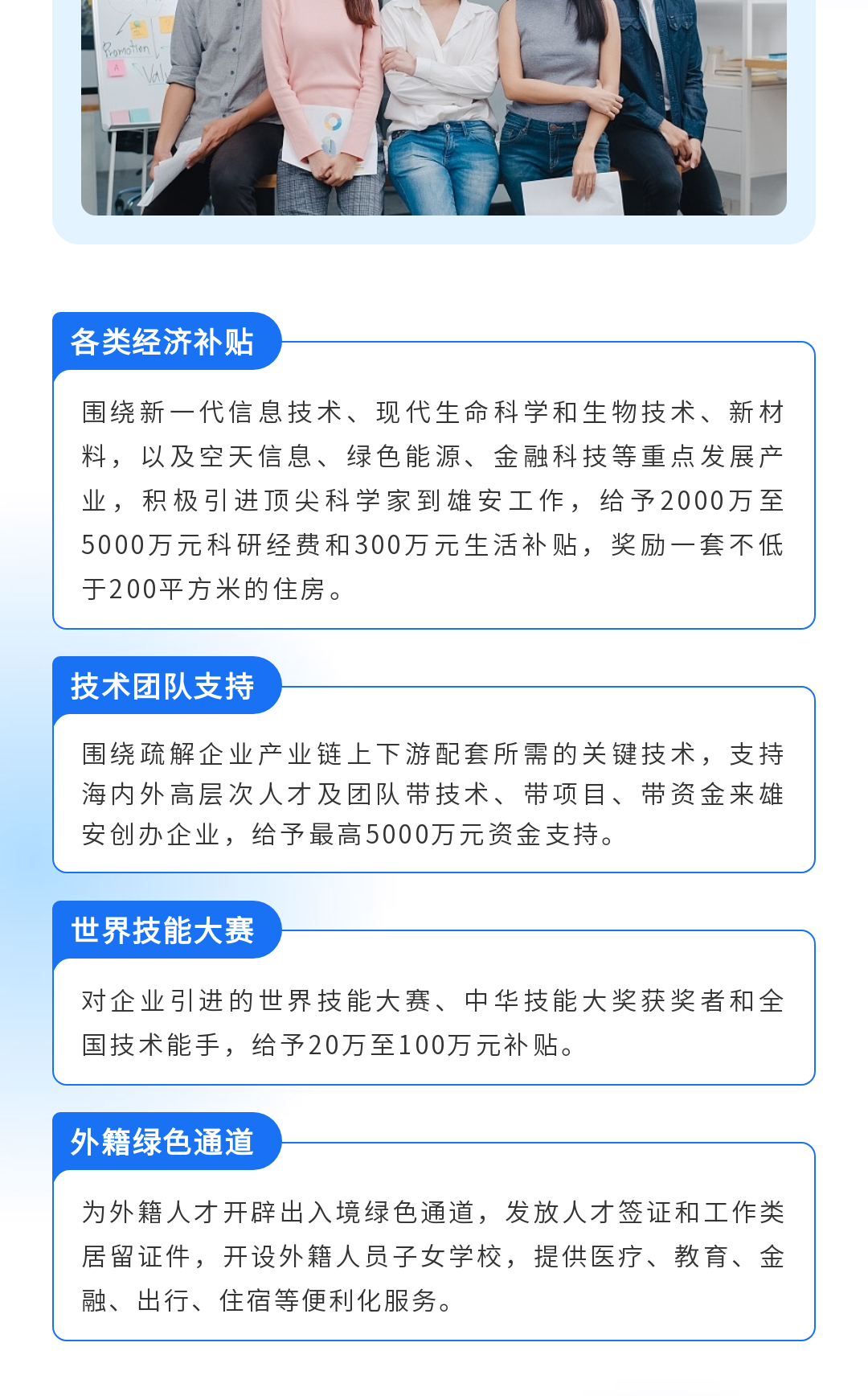 各类经济补贴

围绕新一代信息技术、现代生命科学和生物技术、新材料，以及空天信息、绿色能源、金融科技等重点发展产业，积极引进顶尖科学家到雄安工作，给予2000万至5000万元科研经费和300万元生活补贴，奖励一套不低于200平方米的住房。

技术团队支持

围绕疏解企业产业链上下游配套所需的关键技术，支持海内外高层次人才及团队带技术、带项目、带资金来雄安创办企业，给予最高5000万元资金支持。

世界技能大赛

对企业引进的世界技能大赛、中华技能大奖获奖者和全国技术能手，给予20万至100万元补贴。

外籍绿色通道

为外籍人才开辟出入境绿色通道，发放人才签证和工作类居留证件，开设外籍人员子女学校，提供医疗、教育、金融、出行、住宿等便利化服务。